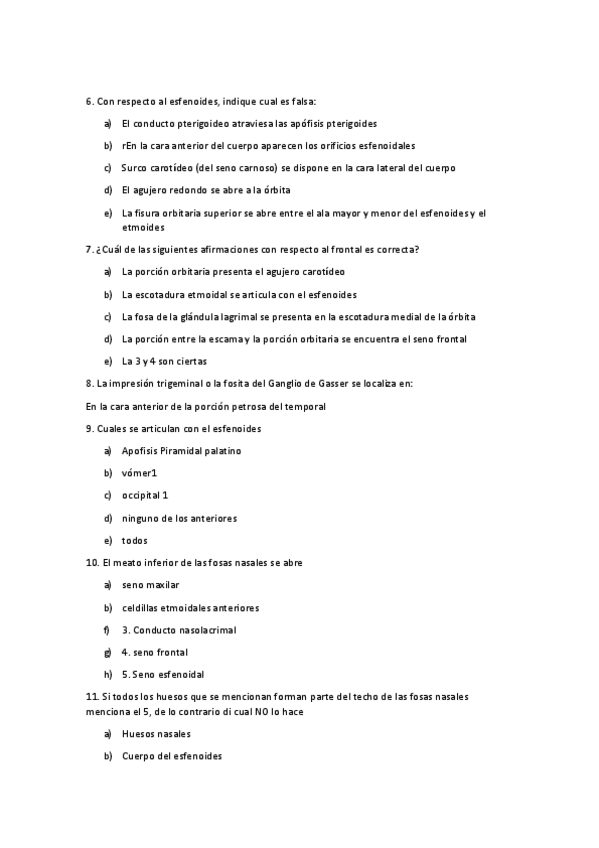 6. Con respecto al esfenoides, indique cual es falsa:

a) El conducto pterigoideo atraviesa las apófisis pterigoides

b) rEn la cara anterior del cuerpo aparecen los orificios esfenoidales

c) Surco carotídeo (del seno carnoso) se dispone en la cara lateral del cuerpo

d) El agujero redondo se abre a la órbita

e) La fisura orbitaria superior se abre entre el ala mayor y menor del esfenoides y el etmoides

7. ¿Cuál de las siguientes afirmaciones con respecto al frontal es correcta?

a) La porción orbitaria presenta el agujero carotídeo

b) La escotadura etmoidal se articula con el esfenoides

c) La fosa de la glándula lagrimal se presenta en la escotadura medial de la órbita

d) La porción entre la escama y la porción orbitaria se encuentra el seno frontal

e) La 3 y 4 son ciertas

8. La impresión trigeminal o la fosita del Ganglio de Gasser se localiza en:

En la cara anterior de la porción petrosa del temporal

9. Cuales se articulan con el esfenoides

a) Apofisis Piramidal palatino

b) vómer1

c) occipital 1

d) ninguno de los anteriores

e) todos

10. El meato inferior de las fosas nasales se abre

a) seno maxilar

b) celdillas etmoidales anteriores

f) 3. Conducto nasolacrimal

g) 4. seno frontal

h) 5. Seno esfenoidal

11. Si todos los huesos que se mencionan forman parte del techo de las fosas nasales menciona el 5, de lo contrario di cual NO lo hace

a) Huesos nasales

b) Cuerpo del esfenoides